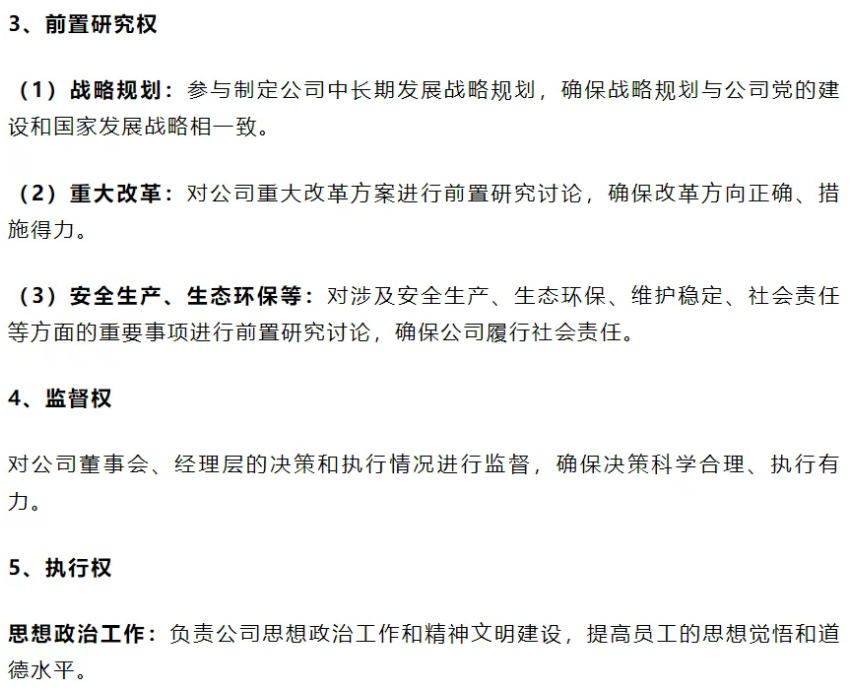 3、前置研究权

（1）战略规划：参与制定公司中长期发展战略规划，确保战略规划与公司党的建设和国家发展战略相一致。

（2）重大改革：对公司重大改革方案进行前置研究讨论，确保改革方向正确、措施得力。

（3）安全生产、生态环保等：对涉及安全生产、生态环保、维护稳定、社会责任等方面的重要事项进行前置研究讨论，确保公司履行社会责任。

4、监督权

对公司董事会、经理层的决策和执行情况进行监督，确保决策科学合理、执行有力。

5、执行权

思想政治工作：负责公司思想政治工作和精神文明建设，提高员工的思想觉悟和道德水平。